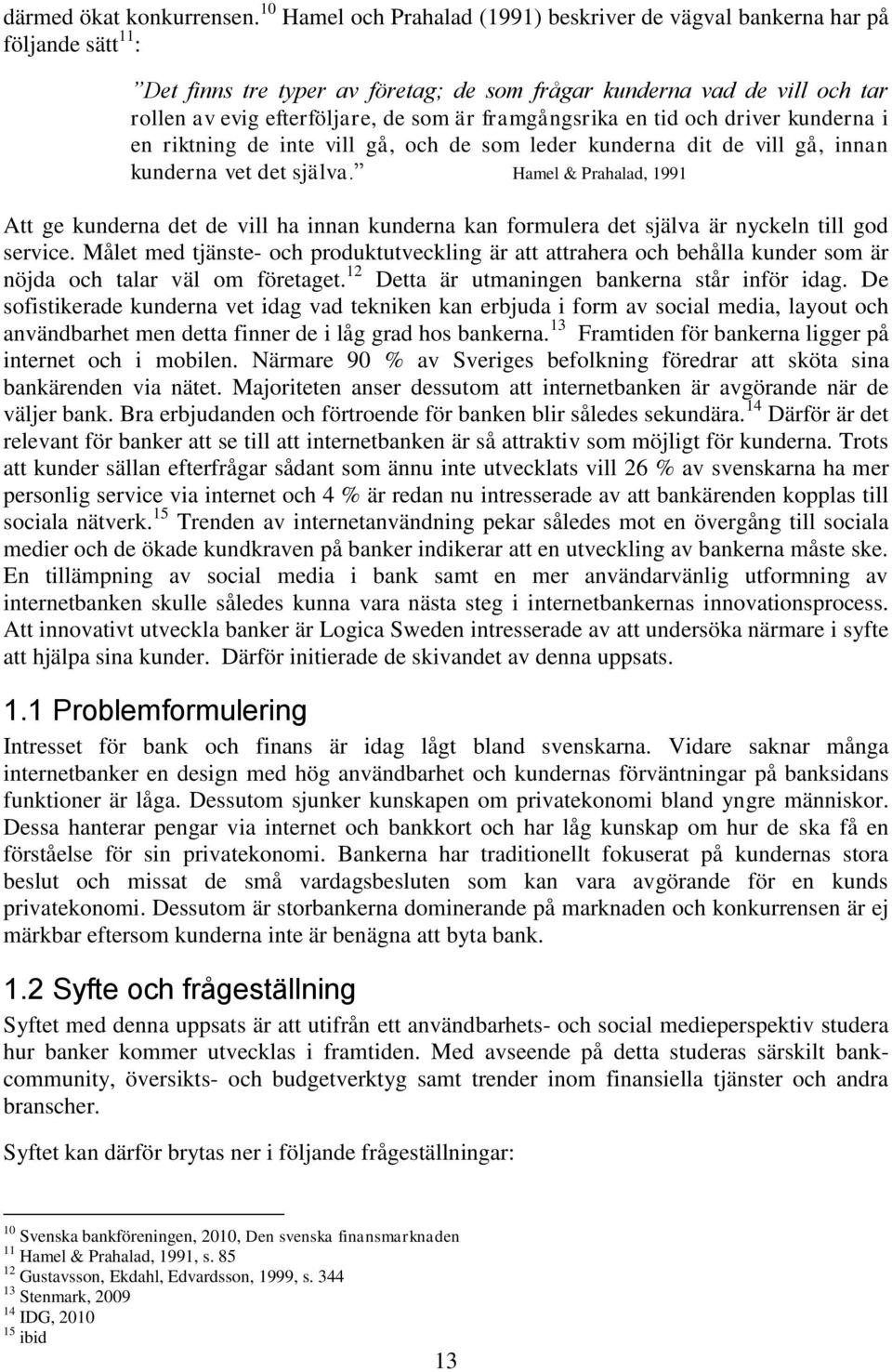 därmed ökat konkurrensen.$^{10}$ Hamel och Prahalad (1991) beskriver de vägval bankerna har på följande sätt$^{11}$:

”Det finns tre typer av företag; de som frågar kunderna vad de vill och tar rollen av evig efterföljare, de som är framgångsrika en tid och driver kunderna i en riktning de inte vill gå, och de som leder kunderna dit de vill gå, innan kunderna vet det själva.” Hamel & Prahalad, 1991

Att ge kunderna det de vill ha innan kunderna kan formulera det själva är nyckeln till god service. Målet med tjänste- och produktutveckling är att attrahera och behålla kunder som är nöjda och talar väl om företaget.$^{12}$ Detta är utmaningen bankerna står inför idag. De sofistikerade kunderna vet idag vad tekniken kan erbjuda i form av social media, layout och användbarhet men detta finner de i låg grad hos bankerna.$^{13}$ Framtiden för bankerna ligger på internet och i mobilen. Närmare 90 % av Sveriges befolkning föredrar att sköta sina bankärenden via nätet. Majoriteten anser dessutom att internetbanken är avgörande när de väljer bank. Bra erbjudanden och förtroende för banken blir således sekundära.$^{14}$ Därför är det relevant för banker att se till att internetbanken är så attraktiv som möjligt för kunderna. Trots att kunder sällan efterfrågar sådant som ännu inte utvecklats vill 26 % av svenskarna ha mer personlig service via internet och 4 % är redan nu intresserade av att bankärenden kopplas till sociala nätverk.$^{15}$ Trenden av internetanvändning pekar således mot en övergång till sociala medier och de ökade kundkraven på banker indikerar att en utveckling av bankerna måste ske. En tillämpning av social media i bank samt en mer användarvänlig utformning av internetbanken skulle således kunna vara nästa steg i internetbankernas innovationsprocess. Att innovativt utveckla banker är Logica Sweden intresserade av att undersöka närmare i syfte att hjälpa sina kunder. Därför initierade de skivandet av denna uppsats.

1.1 Problemformulering

Intresset för bank och finans är idag lågt bland svenskarna. Vidare saknar många internetbanker en design med hög användbarhet och kundernas förväntningar på banksidans funktioner är låga. Dessutom sjunker kunskapen om privatekonomi bland yngre människor. Dessa hanterar pengar via internet och bankkort och har låg kunskap om hur de ska få en förståelse för sin privatekonomi. Bankerna har traditionellt fokuserat på kundernas stora beslut och missat de små vardagsbesluten som kan vara avgörande för en kunds privatekonomi. Dessutom är storbankerna dominerande på marknaden och konkurrensen är ej märkbar eftersom kunderna inte är benägna att byta bank.

1.2 Syfte och frågeställning

Syftet med denna uppsats är att utifrån ett användbarhets- och social medieperspektiv studera hur banker kommer utvecklas i framtiden. Med avseende på detta studeras särskilt bank-community, översikts- och budgetverktyg samt trender inom finansiella tjänster och andra branscher.

Syftet kan därför brytas ner i följande frågeställningar:

$^{10}$ Svenska bankföreningen, 2010, Den svenska finansmarknaden
$^{11}$ Hamel & Prahalad, 1991, s. 85
$^{12}$ Gustavsson, Ekdahl, Edvardsson, 1999, s. 344
$^{13}$ Stenmark, 2009
$^{14}$ IDG, 2010
$^{15}$ ibid

13